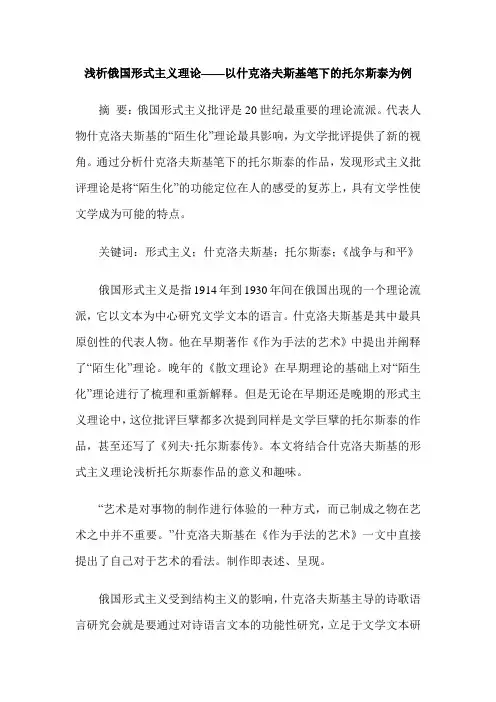 浅析俄国形式主义理论——以什克洛夫斯基笔下的托尔斯泰为例

摘 要：俄国形式主义批评是20世纪最重要的理论流派。代表人物什克洛夫斯基的“陌生化”理论最具影响，为文学批评提供了新的视角。通过分析什克洛夫斯基笔下的托尔斯泰的作品，发现形式主义批评理论是将“陌生化”的功能定位在人的感受的复苏上，具有文学性使文学成为可能的特点。

关键词：形式主义；什克洛夫斯基；托尔斯泰；《战争与和平》

俄国形式主义是指1914年到1930年间在俄国出现的一个理论流派，它以文本为中心研究文学文本的语言。什克洛夫斯基是其中最具原创性的代表人物。他在早期著作《作为手法的艺术》中提出并阐释了“陌生化”理论。晚年的《散文理论》在早期理论的基础上对“陌生化”理论进行了梳理和重新解释。但是无论在早期还是晚期的形式主义理论中，这位批评巨擘都多次提到同样是文学巨擘的托尔斯泰的作品，甚至还写了《列夫·托尔斯泰传》。本文将结合什克洛夫斯基的形式主义理论浅析托尔斯泰作品的意义和趣味。

“艺术是对事物的制作进行体验的一种方式，而已制成之物在艺术之中并不重要。”什克洛夫斯基在《作为手法的艺术》一文中直接提出了自己对于艺术的看法。制作即表述、呈现。

俄国形式主义受到结构主义的影响，什克洛夫斯基主导的诗歌语言研究会就是要通过对诗语言文本的功能性研究，立足于文学文本研